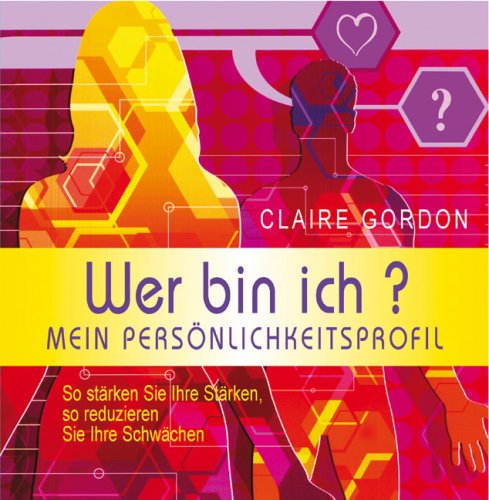 ?

CLAIRE GORDON

Wer bin ich ?
MEIN PERSÖNLICHKEITSPROFIL

So stärken Sie Ihre Stärken, so reduzieren Sie Ihre Schwächen